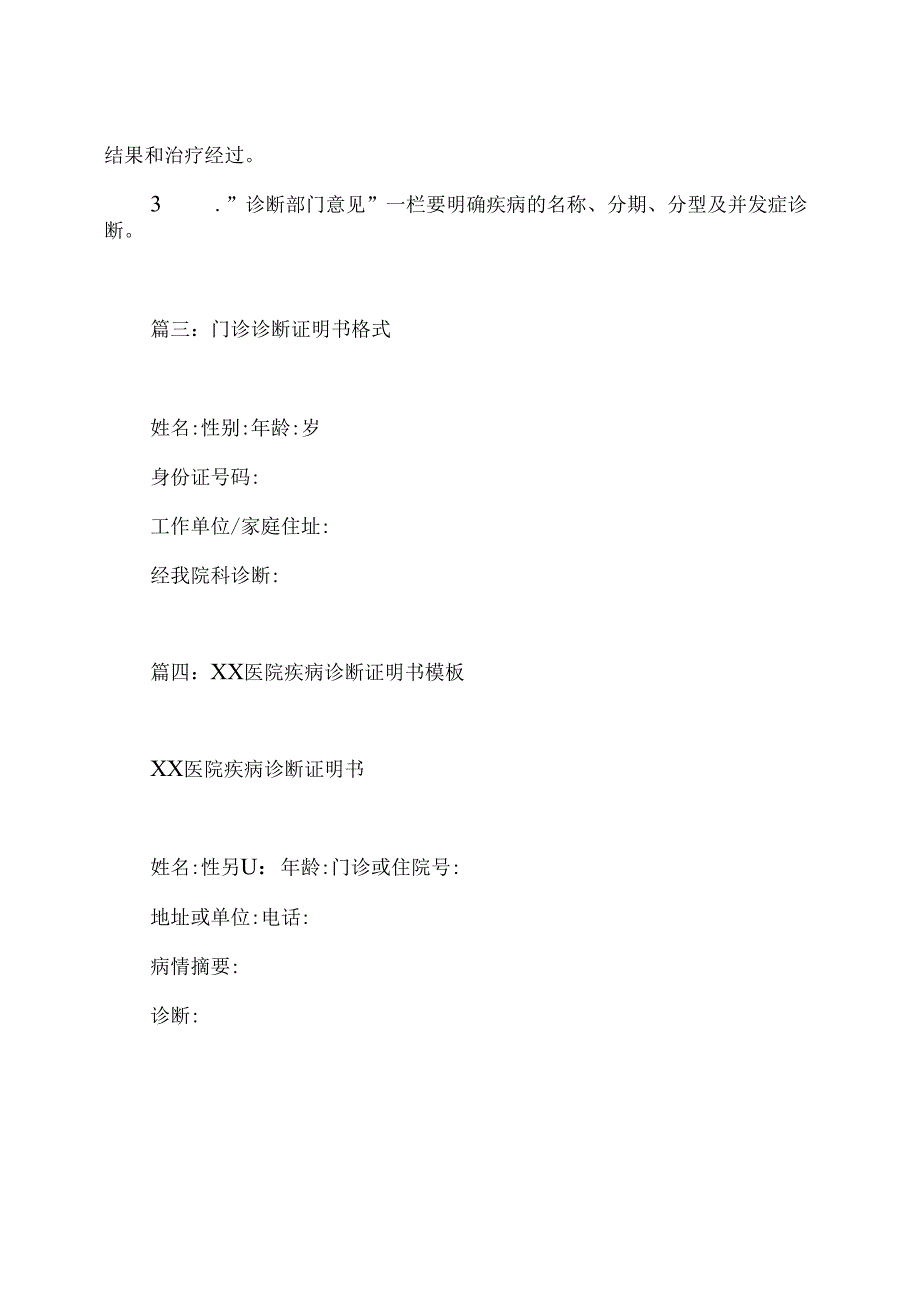 结果和治疗经过。

3　．”诊断部门意见”一栏要明确疾病的名称、分期、分型及并发症诊断。

篇三：门诊诊断证明书格式

姓名:性别:年龄:岁

身份证号码:

工作单位/家庭住址:

经我院科诊断:

篇四：XX医院疾病诊断证明书模板

XX医院疾病诊断证明书

姓名:性另U：年龄:门诊或住院号:

地址或单位:电话:

病情摘要:

诊断: